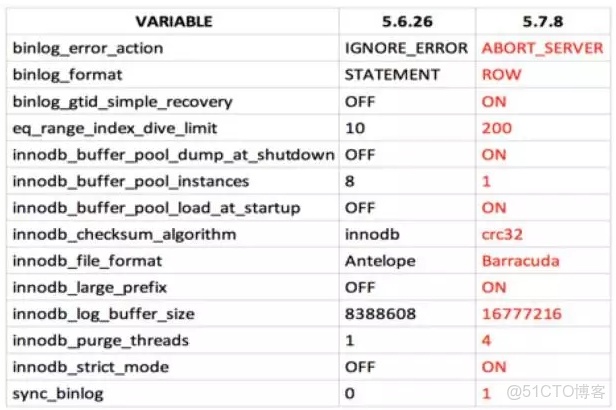 | VARIABLE | 5.6.26 | 5.7.8 |
|---|---|---|
| binlog_error_action | IGNORE_ERROR | ABORT_SERVER |
| binlog_format | STATEMENT | ROW |
| binlog_gtid_simple_recovery | OFF | ON |
| eq_range_index_dive_limit | 10 | 200 |
| innodb_buffer_pool_dump_at_shutdown | OFF | ON |
| innodb_buffer_pool_instances | 8 | 1 |
| innodb_buffer_pool_load_at_startup | OFF | ON |
| innodb_checksum_algorithm | innodb | crc32 |
| innodb_file_format | Antelope | Barracuda |
| innodb_large_prefix | OFF | ON |
| innodb_log_buffer_size | 8388608 | 16777216 |
| innodb_purge_threads | 1 | 4 |
| innodb_strict_mode | OFF | ON |
| sync_binlog | 0 | 1 |

@51CTO博客